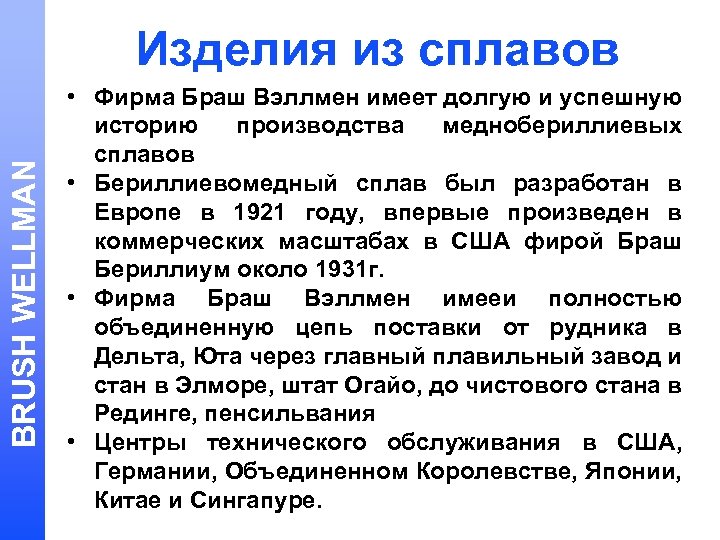 BRUSH WELLMAN

Изделия из сплавов

• Фирма Браш Вэллмен имеет долгую и успешную историю производства меднобериллиевых сплавов
• Бериллиевомедный сплав был разработан в Европе в 1921 году, впервые произведен в коммерческих масштабах в США фирой Браш Бериллиум около 1931г.
• Фирма Браш Вэллмен имееи полностью объединенную цепь поставки от рудника в Дельта, Юта через главный плавильный завод и стан в Элморе, штат Огайо, до чистового стана в Рединге, пенсильвания
• Центры технического обслуживания в США, Германии, Объединенном Королевстве, Японии, Китае и Сингапуре.